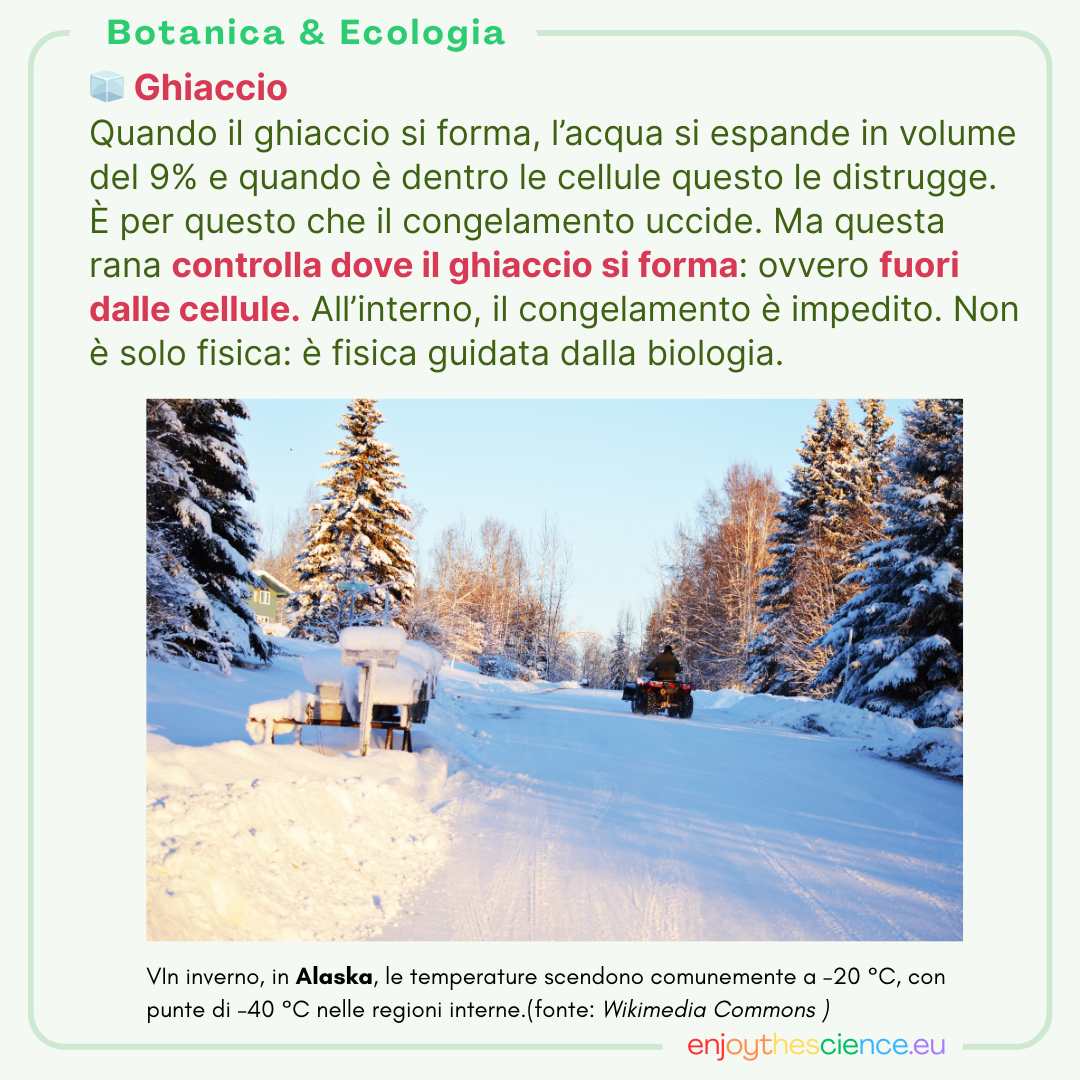 Botanica & Ecologia

Ghiaccio

Quando il ghiaccio si forma, l'acqua si espande in volume del 9% e quando è dentro le cellule questo le distrugge. È per questo che il congelamento uccide. Ma questa rana controlla dove il ghiaccio si forma: ovvero fuori dalle cellule. All'interno, il congelamento è impedito. Non è solo fisica: è fisica guidata dalla biologia.

VIn inverno, in Alaska, le temperature scendono comunemente a -20 °C, con punte di -40 °C nelle regioni interne.(fonte: Wikimedia Commons )

enjoythescience.eu